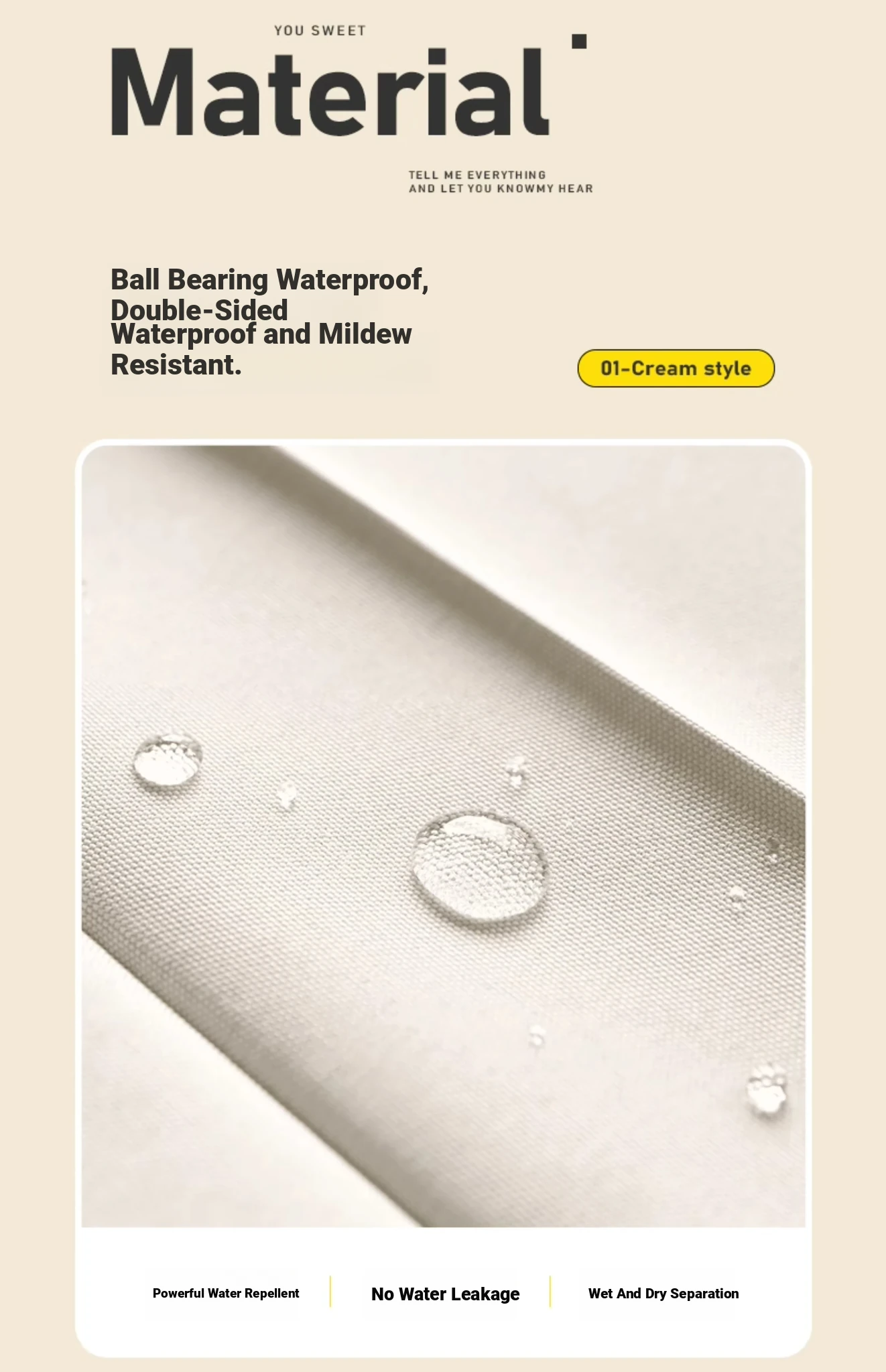 YOU SWEET

Material

TELL ME EVERYTHING
AND LET YOU KNOWMY HEAR

Ball Bearing Waterproof, Double-Sided Waterproof and Mildew Resistant.

01-Cream style

Powerful Water Repellent

No Water Leakage

Wet And Dry Separation